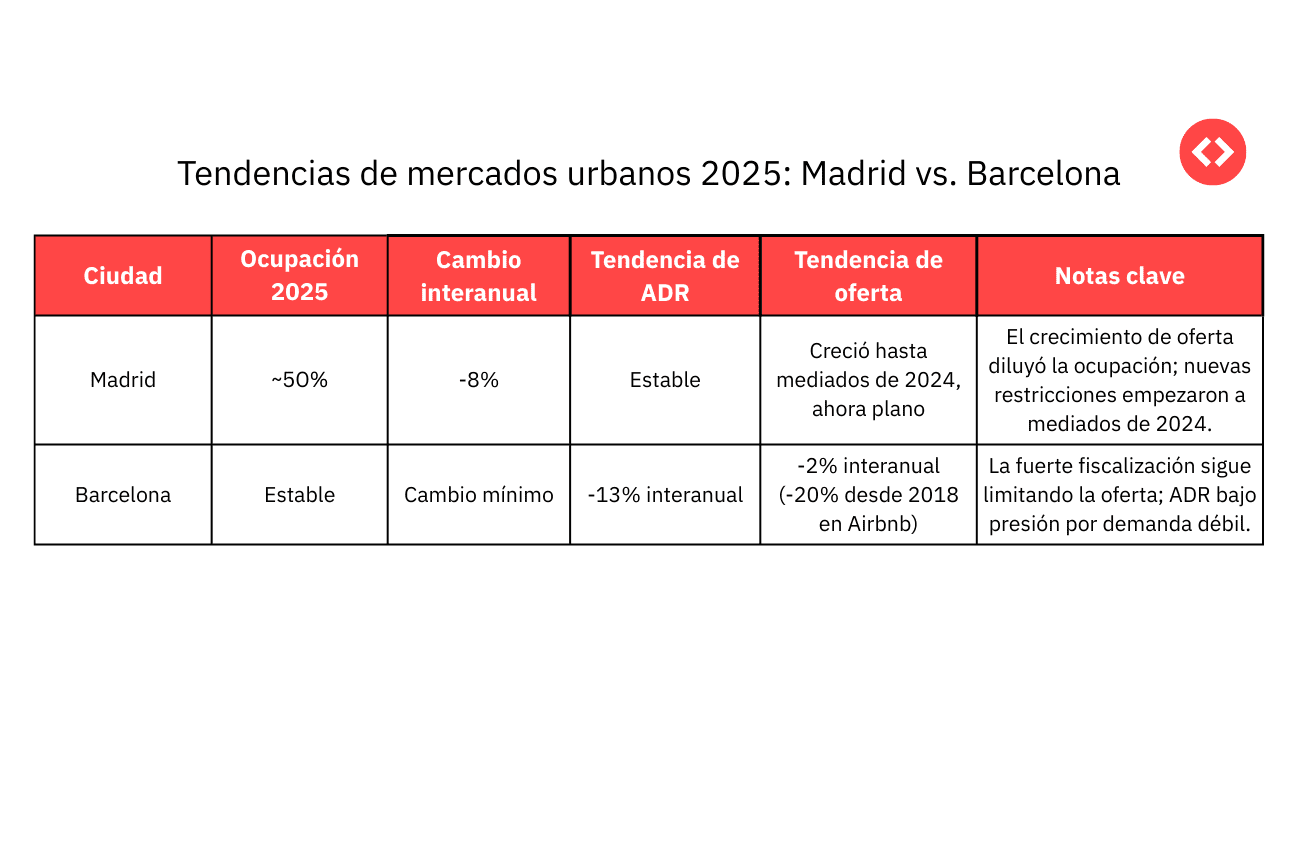 Tendencias de mercados urbanos 2025: Madrid vs. Barcelona

| Ciudad | Ocupación 2025 | Cambio interanual | Tendencia de ADR | Tendencia de oferta | Notas clave |
|---|---|---|---|---|---|
| Madrid | ~50% | -8% | Estable | Creció hasta mediados de 2024, ahora plano | El crecimiento de oferta diluyó la ocupación; nuevas restricciones empezaron a mediados de 2024. |
| Barcelona | Estable | Cambio mínimo | -13% interanual | -2% interanual (-20% desde 2018 en Airbnb) | La fuerte fiscalización sigue limitando la oferta; ADR bajo presión por demanda débil. |